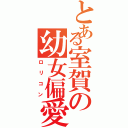 とある室賀の幼女偏愛
ロリコン